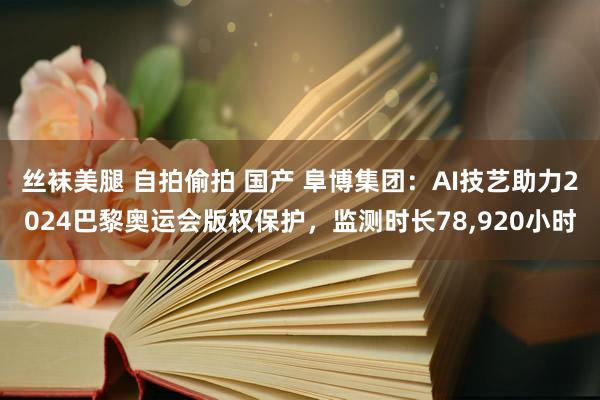 丝袜美腿 自拍偷拍 国产 阜博集团：AI技艺助力2024巴黎奥运会版权保护，监测时长78,920小时